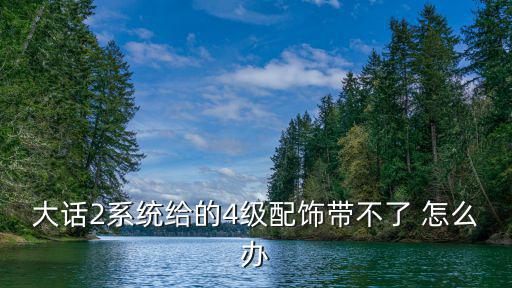 大话2系统给的4级配饰带不了 怎么办